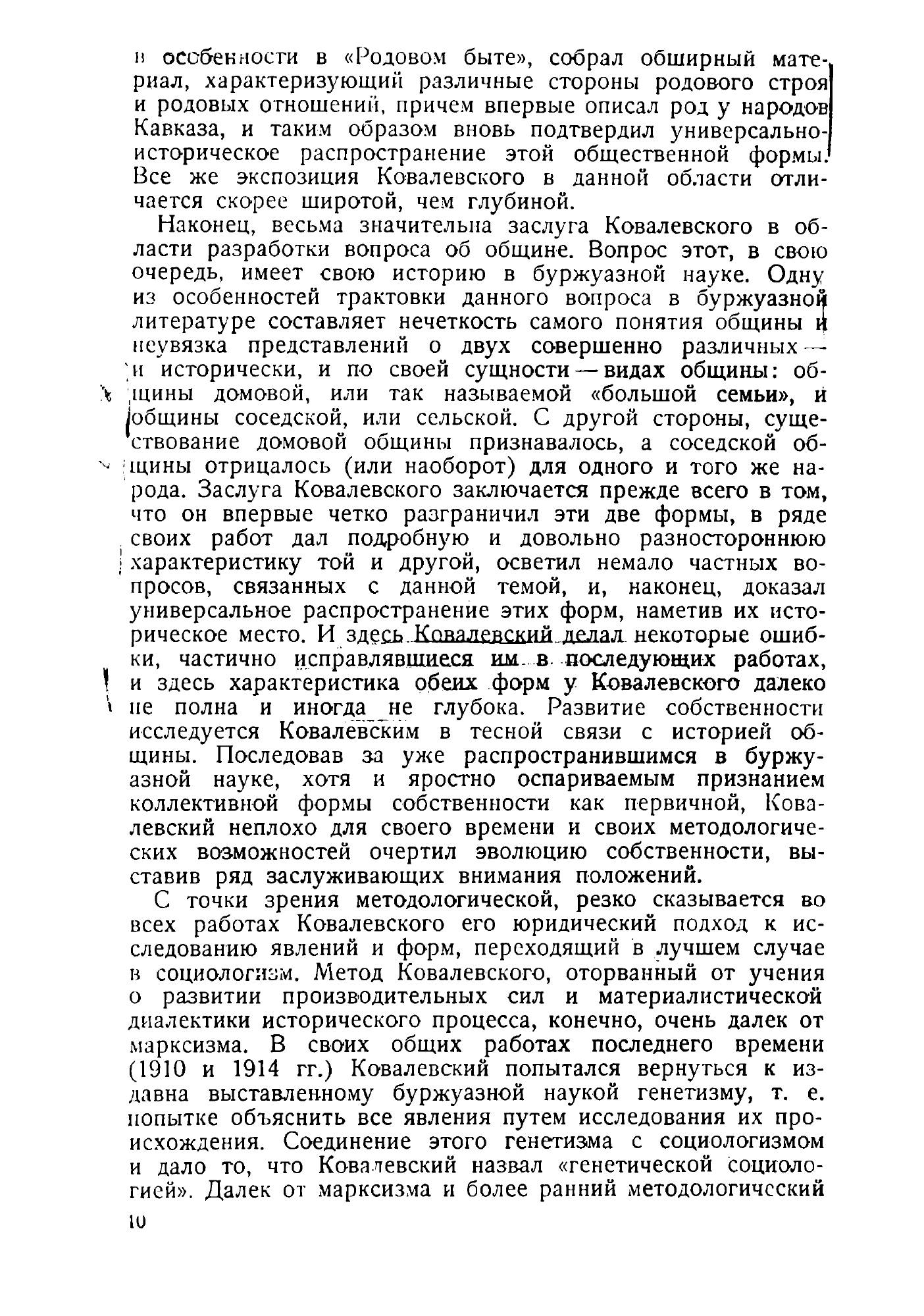 в особенности в «Родовом быте», собрал обширный материал, характеризующий различные стороны родового строя и родовых отношений, причем впервые описал род у народов Кавказа, и таким образом вновь подтвердил универсально-историческое распространение этой общественной формы. Все же экспозиция Ковалевского в данной области отличается скорее широтой, чем глубиной.

Наконец, весьма значительна заслуга Ковалевского в области разработки вопроса об общине. Вопрос этот, в свою очередь, имеет свою историю в буржуазной науке. Одну из особенностей трактовки данного вопроса в буржуазной литературе составляет нечеткость самого понятия общины и неувязка представлений о двух совершенно различных — и исторически, и по своей сущности — видах общины: общины домовой, или так называемой «большой семьи», и общины соседской, или сельской. С другой стороны, существование домовой общины признавалось, а соседской общины отрицалось (или наоборот) для одного и того же народа. Заслуга Ковалевского заключается прежде всего в том, что он впервые четко разграничил эти две формы, в ряде своих работ дал подробную и довольно разностороннюю характеристику той и другой, осветил немало частных вопросов, связанных с данной темой, и, наконец, доказал универсальное распространение этих форм, наметив их историческое место. И здесь Ковалевский делал некоторые ошибки, частично исправлявшиеся им в последующих работах, и здесь характеристика обеих форм у Ковалевского далеко не полна и иногда не глубока. Развитие собственности исследуется Ковалевским в тесной связи с историей общины. Последовав за уже распространившимся в буржуазной науке, хотя и яростно оспариваемым признанием коллективной формы собственности как первичной, Ковалевский неплохо для своего времени и своих методологических возможностей очертил эволюцию собственности, выставив ряд заслуживающих внимания положений.

С точки зрения методологической, резко сказывается во всех работах Ковалевского его юридический подход к исследованию явлений и форм, переходящий в лучшем случае в социологизм. Метод Ковалевского, оторванный от учения о развитии производительных сил и материалистической диалектики исторического процесса, конечно, очень далек от марксизма. В своих общих работах последнего времени (1910 и 1914 гг.) Ковалевский попытался вернуться к издавна выставленному буржуазной наукой генетизму, т. е. попытке объяснить все явления путем исследования их происхождения. Соединение этого генетизма с социологизмом и дало то, что Ковалевский назвал «генетической социологией». Далек от марксизма и более ранний методологический

10